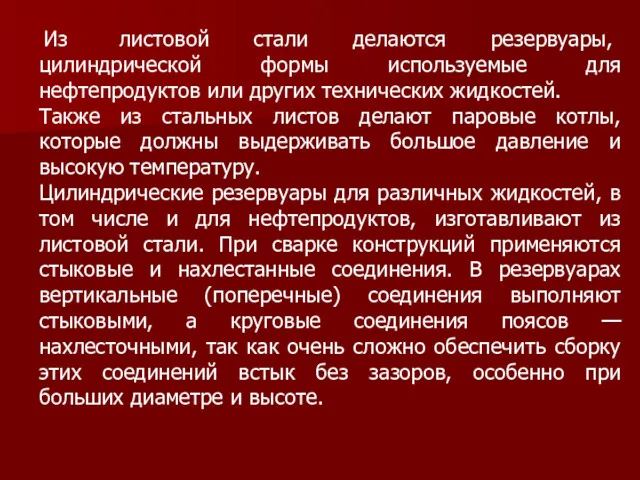 Из листовой стали делаются резервуары, цилиндрической формы используемые для нефтепродуктов или других технических жидкостей.
Также из стальных листов делают паровые котлы, которые должны выдерживать большое давление и высокую температуру.
Цилиндрические резервуары для различных жидкостей, в том числе и для нефтепродуктов, изготавливают из листовой стали. При сварке конструкций применяются стыковые и нахлестанные соединения. В резервуарах вертикальные (поперечные) соединения выполняют стыковыми, а круговые соединения поясов — нахлесточными, так как очень сложно обеспечить сборку этих соединений встык без зазоров, особенно при больших диаметре и высоте.